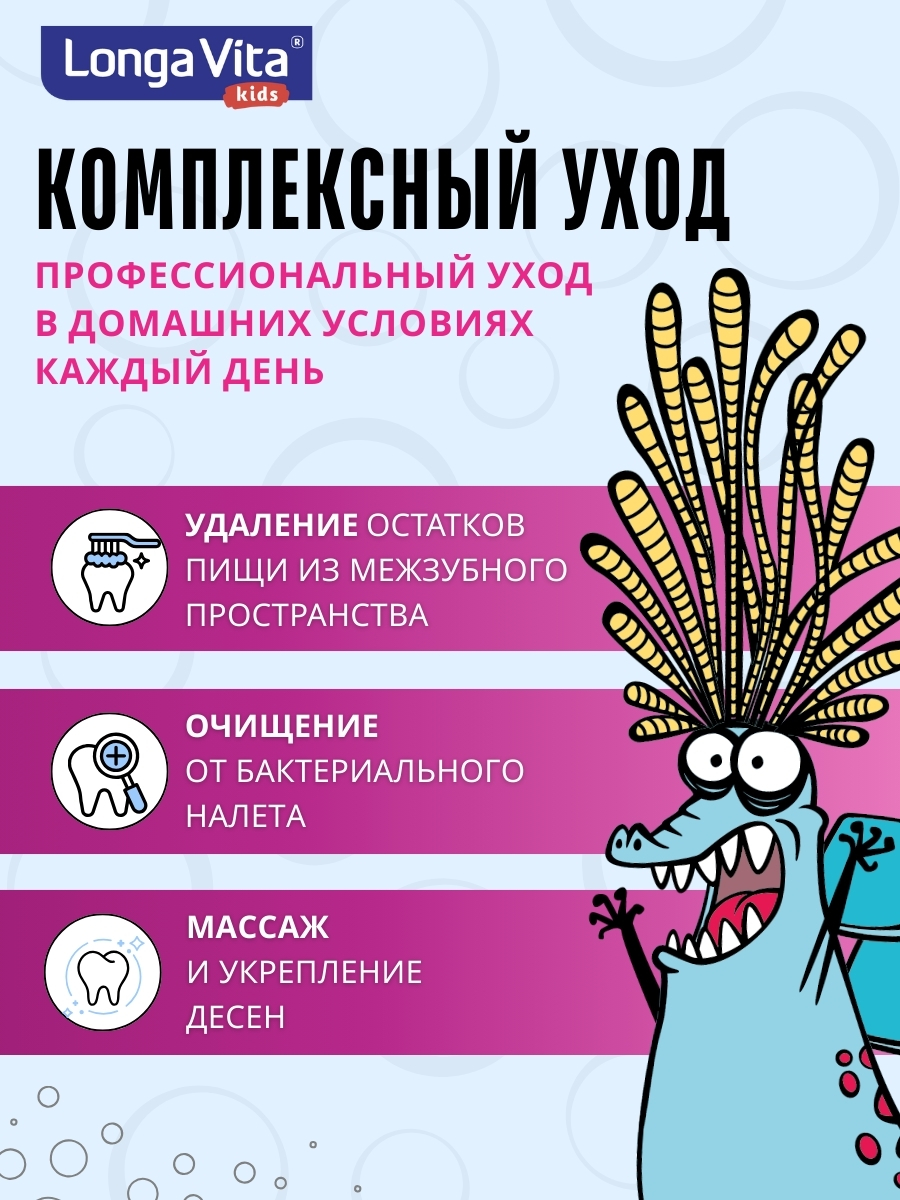 Longa Vita®
kids

КОМПЛЕКСНЫЙ УХОД

ПРОФЕССИОНАЛЬНЫЙ УХОД В ДОМАШНИХ УСЛОВИЯХ КАЖДЫЙ ДЕНЬ

УДАЛЕНИЕ ОСТАТКОВ ПИЩИ ИЗ МЕЖЗУБНОГО ПРОСТРАНСТВА

ОЧИЩЕНИЕ ОТ БАКТЕРИАЛЬНОГО НАЛЕТА

МАССАЖ И УКРЕПЛЕНИЕ ДЕСЕН